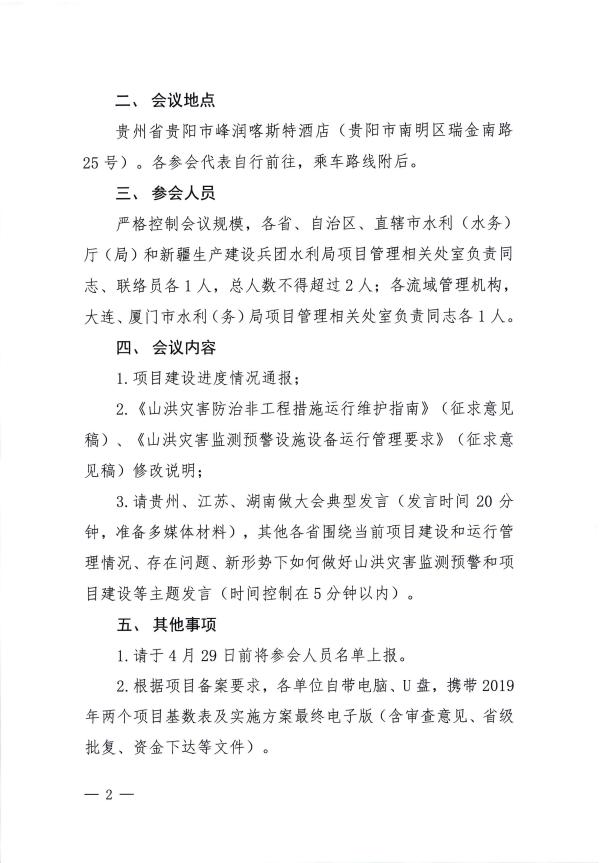 二、会议地点

贵州省贵阳市峰润喀斯特酒店（贵阳市南明区瑞金南路25号）。各参会代表自行前往，乘车路线附后。

三、参会人员

严格控制会议规模，各省、自治区、直辖市水利（水务）厅（局）和新疆生产建设兵团水利局项目管理相关处室负责同志、联络员各1人，总人数不得超过2人；各流域管理机构，大连、厦门市水利（务）局项目管理相关处室负责同志各1人。

四、会议内容

1.项目建设进度情况通报；

2.《山洪灾害防治非工程措施运行维护指南》（征求意见稿）、《山洪灾害监测预警设施设备运行管理要求》（征求意见稿）修改说明；

3.请贵州、江苏、湖南做大会典型发言（发言时间20分钟，准备多媒体材料），其他各省围绕当前项目建设和运行管理情况、存在问题、新形势下如何做好山洪灾害监测预警和项目建设等主题发言（时间控制在5分钟以内）。

五、其他事项

1.请于4月29日前将参会人员名单上报。

2.根据项目备案要求，各单位自带电脑、U盘，携带2019年两个项目基数表及实施方案最终电子版（含审查意见、省级批复、资金下达等文件）。

— 2 —